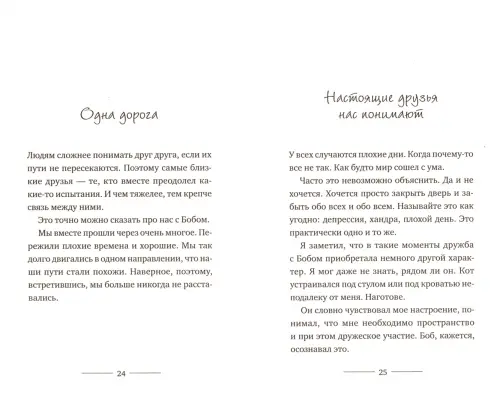 Одна дорога

Людям сложнее понимать друг друга, если их пути не пересекаются. Поэтому самые близкие друзья — те, кто вместе преодолел какие-то испытания. И чем тяжелее, тем крепче связь между ними.

Это точно можно сказать про нас с Бобом.

Мы вместе прошли через очень многое. Пережили плохие времена и хорошие. Мы так долго двигались в одном направлении, что наши пути стали похожи. Наверное, поэтому, встретившись, мы больше никогда не расставались.

24

Настоящие друзья нас понимают

У всех случаются плохие дни. Когда почему-то все не так. Как будто мир сошел с ума.

Часто это невозможно объяснить. Да и не хочется. Хочется просто закрыть дверь и забыть обо всех и обо всем. Называйте это как угодно: депрессия, хандра, плохой день. Это практически одно и то же.

Я заметил, что в такие моменты дружба с Бобом приобретала немного другой характер. Я мог даже не знать, рядом ли он. Кот устраивался под стулом или под кроватью неподалеку от меня. Наготове.

Он словно чувствовал мое настроение, понимал, что мне необходимо пространство и при этом дружеское участие. Боб, кажется, осознавал это.

25